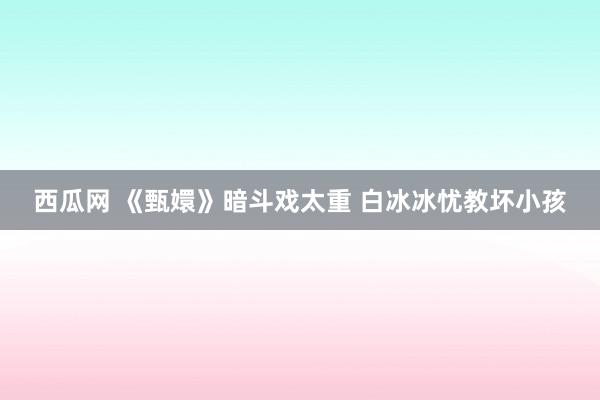 西瓜网 《甄嬛》暗斗戏太重 白冰冰忧教坏小孩